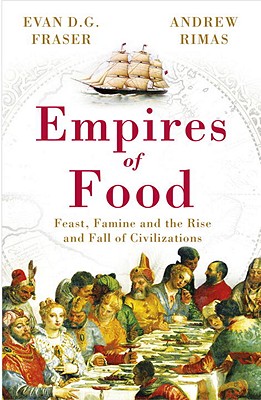 EVAN D.G. FRASER

ANDREW RIMAS

Empires of Food

Feast, Famine and the Rise and Fall of Civilizations